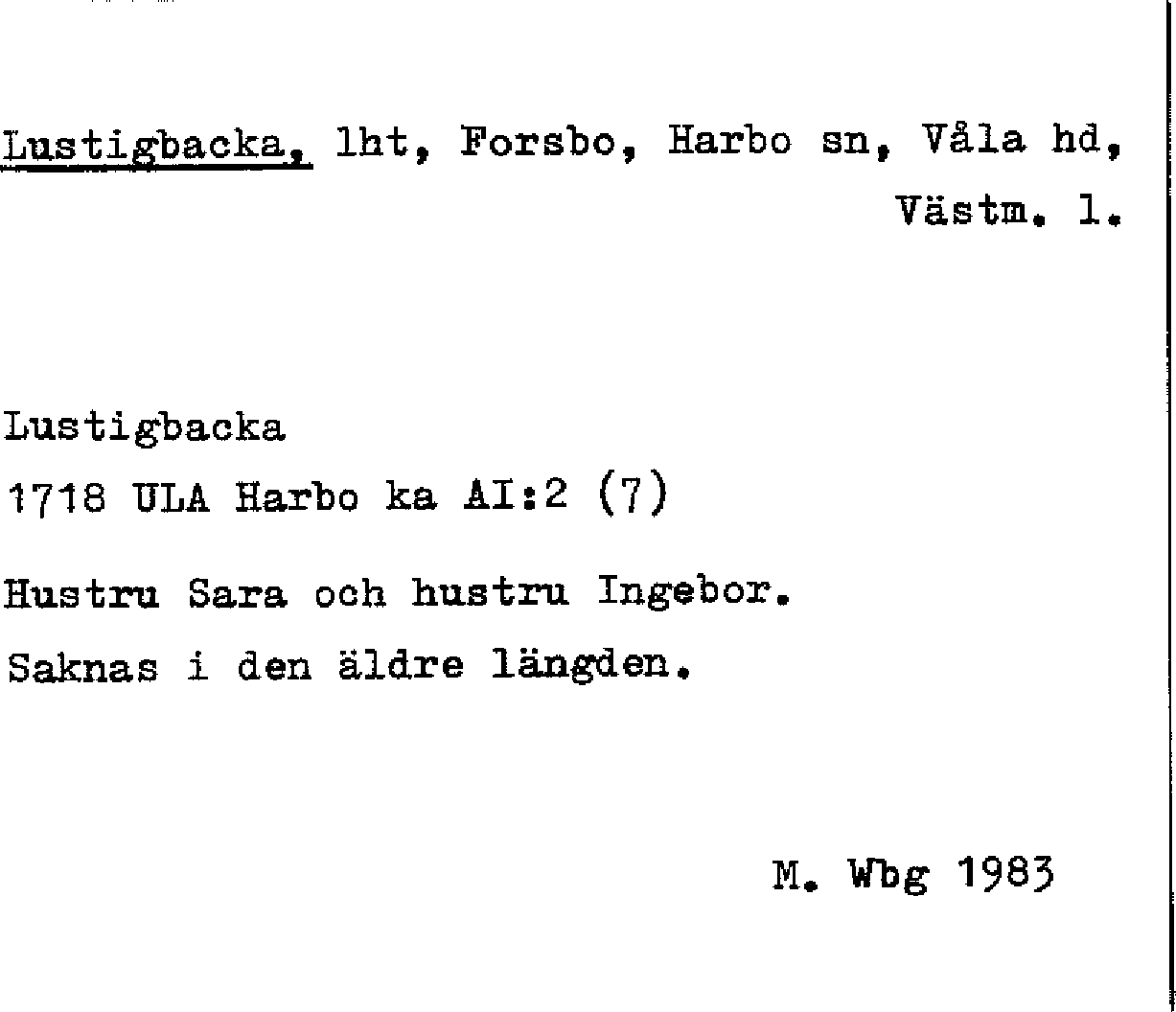 Lustigbacka, lht, Forsbo, Harbo sn, Våla hd, Västm. l.

Lustigbacka
1718 ULA Harbo ka AI:2 (7)

Hustru Sara och hustru Ingebor.
Saknas i den äldre längden.

M. Wbg 1983